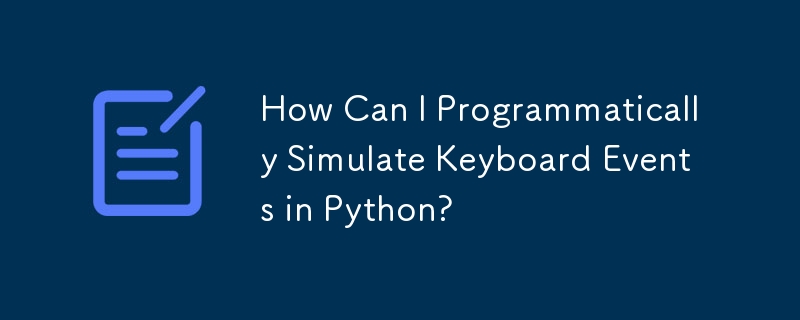 How Can I Programmatically Simulate Keyboard Events in Python?